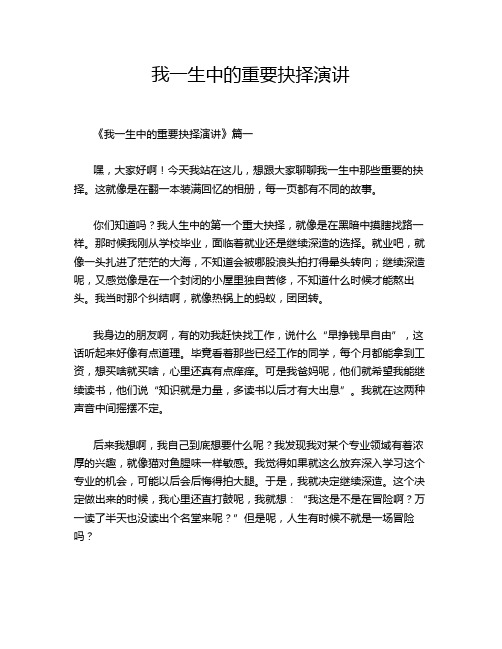 我一生中的重要抉择演讲

《我一生中的重要抉择演讲》篇一

嘿，大家好啊！今天我站在这儿，想跟大家聊聊我一生中那些重要的抉择。这就像是在翻一本装满回忆的相册，每一页都有不同的故事。

你们知道吗？我人生中的第一个重大抉择，就像是在黑暗中摸瞎找路一样。那时候我刚从学校毕业，面临着就业还是继续深造的选择。就业吧，就像一头扎进了茫茫的大海，不知道会被哪股浪头拍打得晕头转向；继续深造呢，又感觉像是在一个封闭的小屋里独自苦修，不知道什么时候才能熬出头。我当时那个纠结啊，就像热锅上的蚂蚁，团团转。

我身边的朋友啊，有的劝我赶快找工作，说什么“早挣钱早自由”，这话听起来好像有点道理。毕竟看着那些已经工作的同学，每个月都能拿到工资，想买啥就买啥，心里还真有点痒痒。可是我爸妈呢，他们就希望我能继续读书，他们说“知识就是力量，多读书以后才有大出息”。我就在这两种声音中间摇摆不定。

后来我想啊，我自己到底想要什么呢？我发现我对某个专业领域有着浓厚的兴趣，就像猫对鱼腥味一样敏感。我觉得如果就这么放弃深入学习这个专业的机会，可能以后会后悔得拍大腿。于是，我就决定继续深造。这个决定做出来的时候，我心里还直打鼓呢，我就想：“我这是不是在冒险啊？万一读了半天也没读出个名堂来呢？”但是呢，人生有时候不就是一场冒险吗？